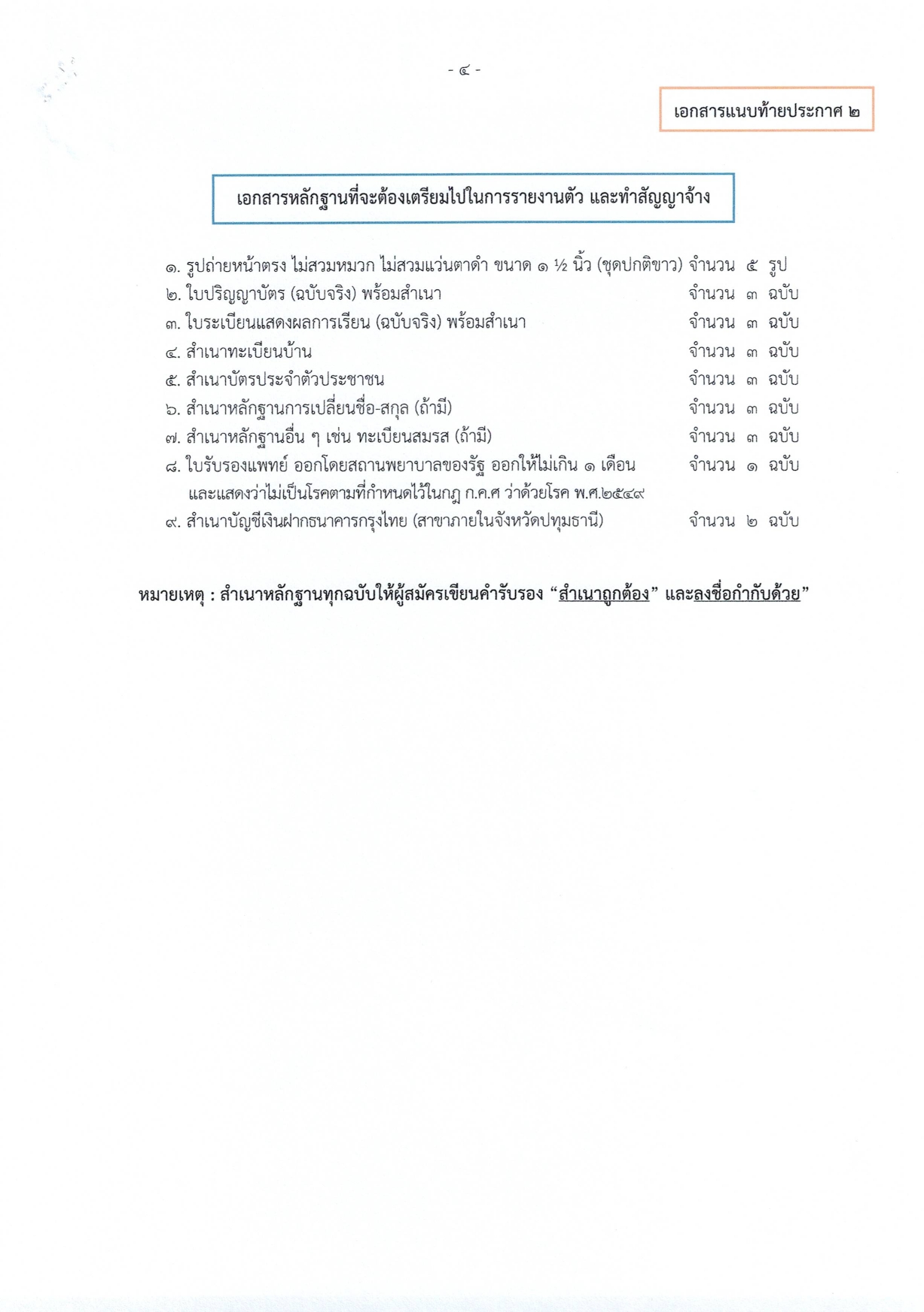 - ๔ -

เอกสารแนบท้ายประกาศ ๒

เอกสารหลักฐานที่จะต้องเตรียมไปในการรายงานตัว และทำสัญญาจ้าง

๑. รูปถ่ายหน้าตรง ไม่สวมหมวก ไม่สวมแว่นตาดำ ขนาด ๑ ½ นิ้ว (ชุดปกติขาว) จำนวน ๕ รูป
๒. ใบปริญญาบัตร (ฉบับจริง) พร้อมสำเนา จำนวน ๓ ฉบับ
๓. ใบระเบียนแสดงผลการเรียน (ฉบับจริง) พร้อมสำเนา จำนวน ๓ ฉบับ
๔. สำเนาทะเบียนบ้าน จำนวน ๓ ฉบับ
๕. สำเนาบัตรประจำตัวประชาชน จำนวน ๓ ฉบับ
๖. สำเนาหลักฐานการเปลี่ยนชื่อ-สกุล (ถ้ามี) จำนวน ๓ ฉบับ
๗. สำเนาหลักฐานอื่น ๆ เช่น ทะเบียนสมรส (ถ้ามี) จำนวน ๓ ฉบับ
๘. ใบรับรองแพทย์ ออกโดยสถานพยาบาลของรัฐ ออกให้ไม่เกิน ๑ เดือน จำนวน ๑ ฉบับ
และแสดงว่าไม่เป็นโรคตามที่กำหนดไว้ในกฎ ก.ค.ศ ว่าด้วยโรค พ.ศ.๒๕๔๙
๙. สำเนาบัญชีเงินฝากธนาคารกรุงไทย (สาขาภายในจังหวัดปทุมธานี) จำนวน ๒ ฉบับ

หมายเหตุ : สำเนาหลักฐานทุกฉบับให้ผู้สมัครเขียนคำรับรอง “สำเนาถูกต้อง” และลงชื่อกำกับด้วย”